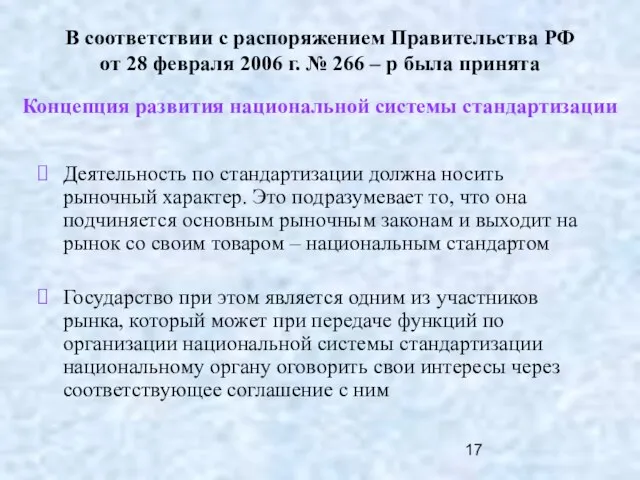 В соответствии с распоряжением Правительства РФ от 28 февраля 2006 г. № 266 – р была принята

Концепция развития национальной системы стандартизации

Деятельность по стандартизации должна носить рыночный характер. Это подразумевает то, что она подчиняется основным рыночным законам и выходит на рынок со своим товаром – национальным стандартом

Государство при этом является одним из участников рынка, который может при передаче функций по организации национальной системы стандартизации национальному органу оговорить свои интересы через соответствующее соглашение с ним

17